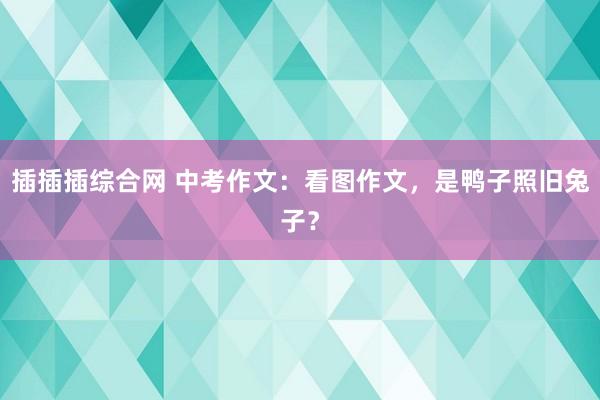 插插插综合网 中考作文：看图作文，是鸭子照旧兔子？